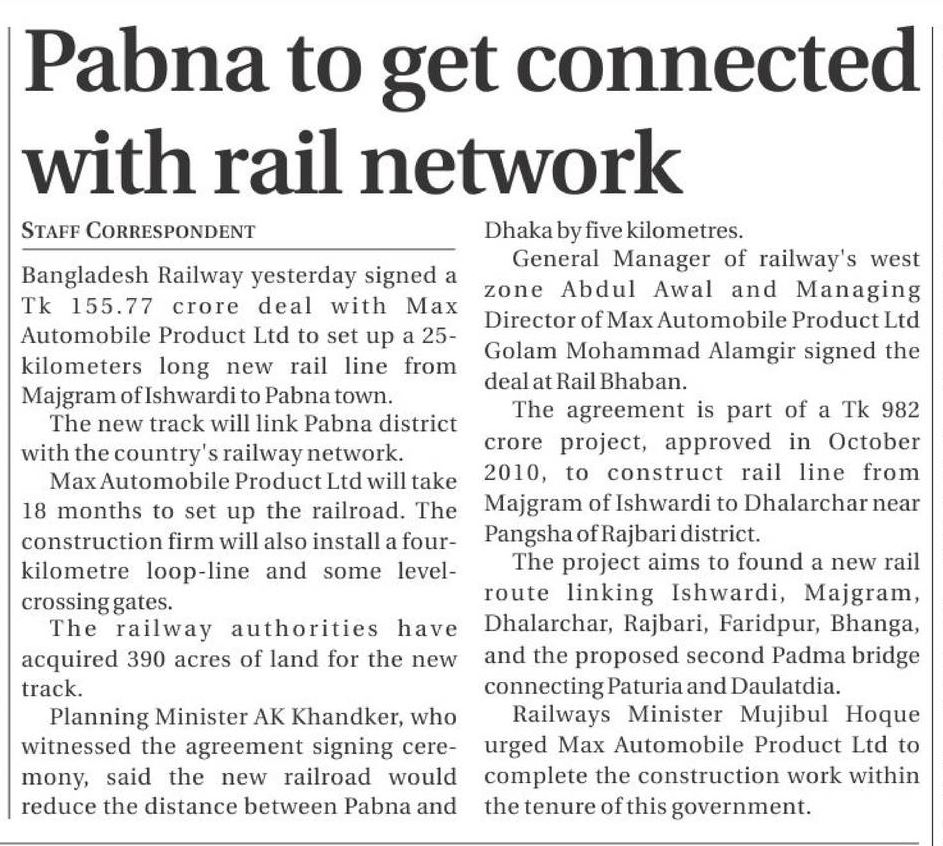 Pabna to get connected with rail network

STAFF CORRESPONDENT

Bangladesh Railway yesterday signed a Tk 155.77 crore deal with Max Automobile Product Ltd to set up a 25-kilometers long new rail line from Majgram of Ishwardi to Pabna town.

The new track will link Pabna district with the country's railway network.

Max Automobile Product Ltd will take 18 months to set up the railroad. The construction firm will also install a four-kilometre loop-line and some level-crossing gates.

The railway authorities have acquired 390 acres of land for the new track.

Planning Minister AK Khandker, who witnessed the agreement signing ceremony, said the new railroad would reduce the distance between Pabna and Dhaka by five kilometres.

General Manager of railway's west zone Abdul Awal and Managing Director of Max Automobile Product Ltd Golam Mohammad Alamgir signed the deal at Rail Bhaban.

The agreement is part of a Tk 982 crore project, approved in October 2010, to construct rail line from Majgram of Ishwardi to Dhalarchar near Pangsha of Rajbari district.

The project aims to found a new rail route linking Ishwardi, Majgram, Dhalarchar, Rajbari, Faridpur, Bhanga, and the proposed second Padma bridge connecting Paturia and Daulatdia.

Railways Minister Mujibul Hoque urged Max Automobile Product Ltd to complete the construction work within the tenure of this government.